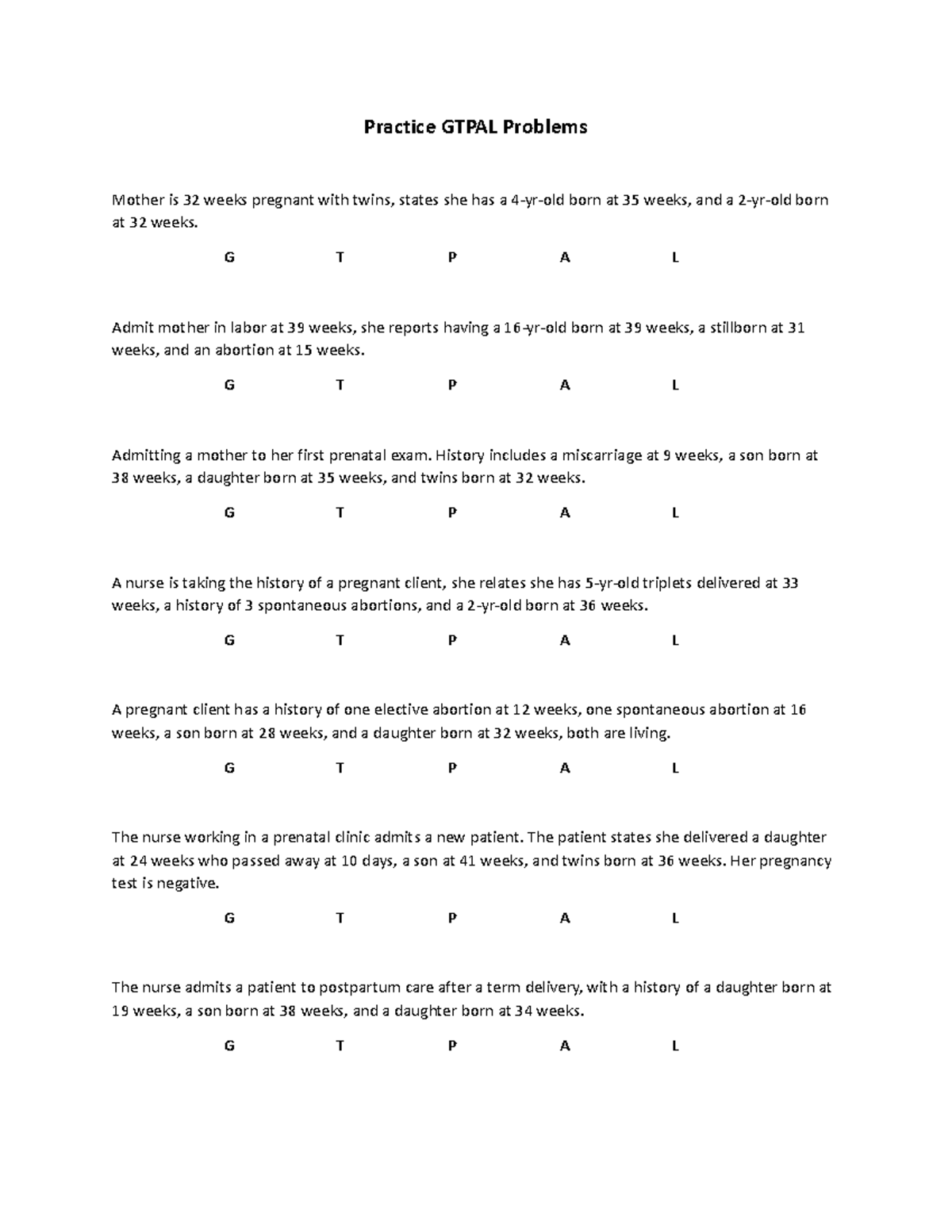 Practice GTPAL Problems

Mother is 32 weeks pregnant with twins, states she has a 4-yr-old born at 35 weeks, and a 2-yr-old born at 32 weeks.

G T P A L

Admit mother in labor at 39 weeks, she reports having a 16-yr-old born at 39 weeks, a stillborn at 31 weeks, and an abortion at 15 weeks.

G T P A L

Admitting a mother to her first prenatal exam. History includes a miscarriage at 9 weeks, a son born at 38 weeks, a daughter born at 35 weeks, and twins born at 32 weeks.

G T P A L

A nurse is taking the history of a pregnant client, she relates she has 5-yr-old triplets delivered at 33 weeks, a history of 3 spontaneous abortions, and a 2-yr-old born at 36 weeks.

G T P A L

A pregnant client has a history of one elective abortion at 12 weeks, one spontaneous abortion at 16 weeks, a son born at 28 weeks, and a daughter born at 32 weeks, both are living.

G T P A L

The nurse working in a prenatal clinic admits a new patient. The patient states she delivered a daughter at 24 weeks who passed away at 10 days, a son at 41 weeks, and twins born at 36 weeks. Her pregnancy test is negative.

G T P A L

The nurse admits a patient to postpartum care after a term delivery, with a history of a daughter born at 19 weeks, a son born at 38 weeks, and a daughter born at 34 weeks.

G T P A L